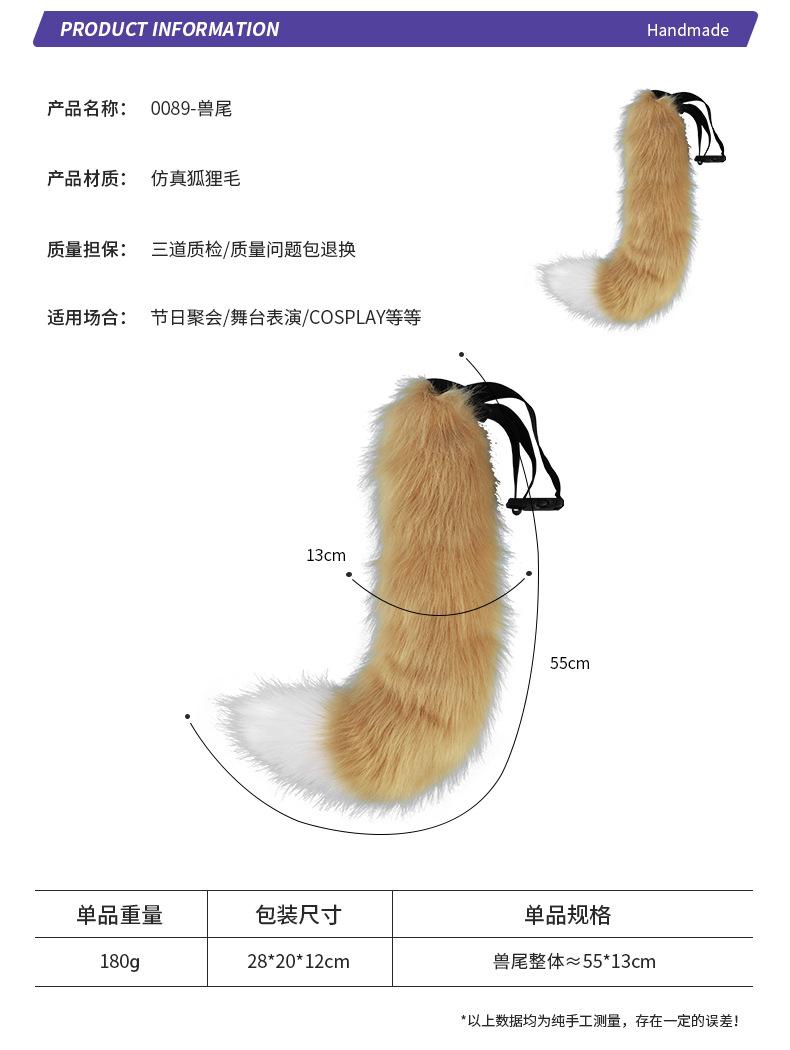 PRODUCT INFORMATION
Handmade

产品名称: 0089-兽尾

产品材质: 仿真狐狸毛

质量担保: 三道质检/质量问题包退换

适用场合: 节日聚会/舞台表演/COSPLAY等等

13cm

55cm

| 单品重量 | 包装尺寸 | 单品规格 |
|---|---|---|
| 180g | 28*20*12cm | 兽尾整体≈55*13cm |

*以上数据均为纯手工测量，存在一定的误差!